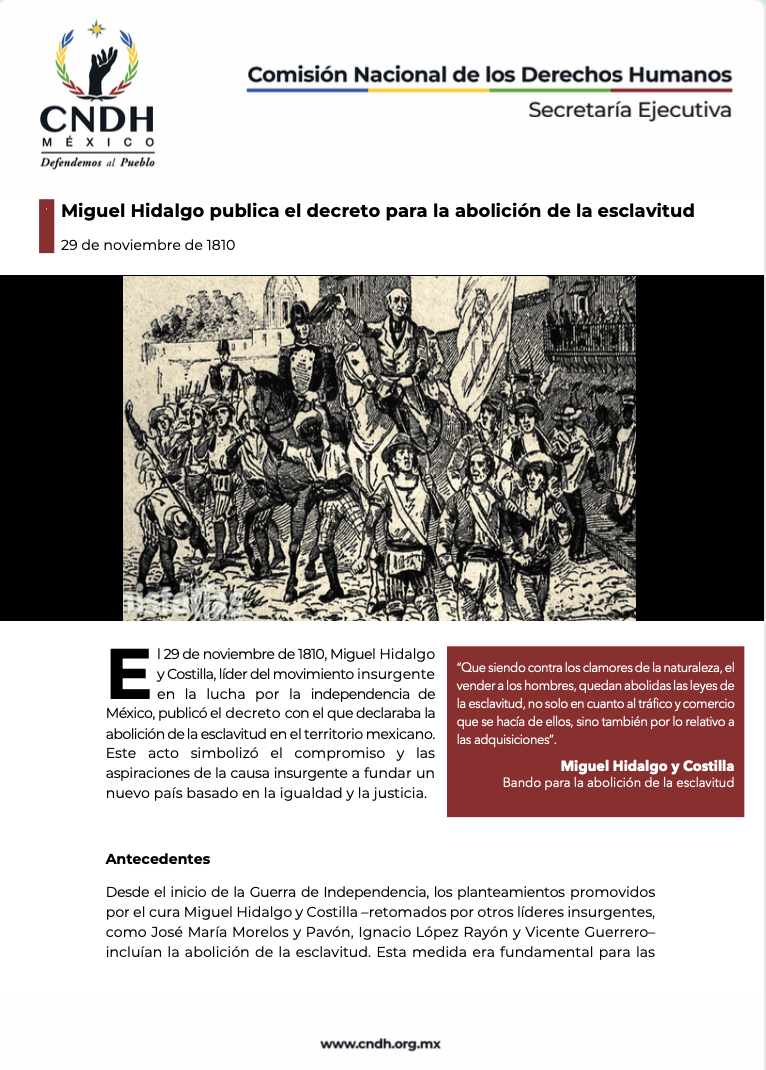 CNDH
MÉXICO
Defendemos al Pueblo

Comisión Nacional de los Derechos Humanos
Secretaría Ejecutiva

Miguel Hidalgo publica el decreto para la abolición de la esclavitud
29 de noviembre de 1810

El 29 de noviembre de 1810, Miguel Hidalgo y Costilla, líder del movimiento insurgente en la lucha por la independencia de México, publicó el decreto con el que declaraba la abolición de la esclavitud en el territorio mexicano. Este acto simbolizó el compromiso y las aspiraciones de la causa insurgente a fundar un nuevo país basado en la igualdad y la justicia.

"Que siendo contra los clamores de la naturaleza, el vender a los hombres, quedan abolidas las leyes de la esclavitud, no solo en cuanto al tráfico y comercio que se hacía de ellos, sino también por lo relativo a las adquisiciones".
Miguel Hidalgo y Costilla
Bando para la abolición de la esclavitud

Antecedentes

Desde el inicio de la Guerra de Independencia, los planteamientos promovidos por el cura Miguel Hidalgo y Costilla –retomados por otros líderes insurgentes, como José María Morelos y Pavón, Ignacio López Rayón y Vicente Guerrero– incluían la abolición de la esclavitud. Esta medida era fundamental para las

www.cndh.org.mx